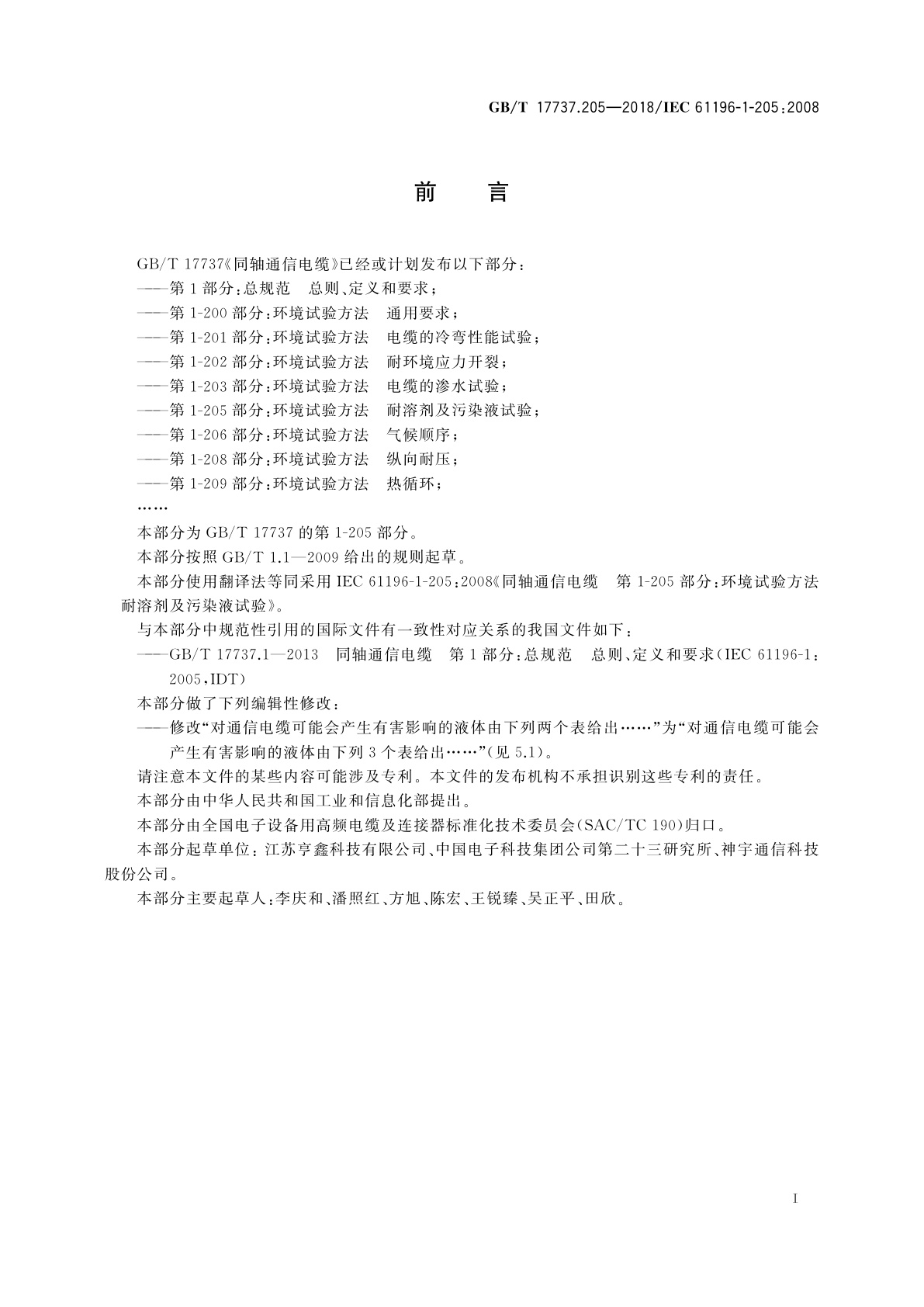 GB/T 17737.205—2018/IEC 61196-1-205:2008

前　言

GB/T 17737《同轴通信电缆》已经或计划发布以下部分：

——第1部分：总规范　总则、定义和要求；

——第1-200部分：环境试验方法　通用要求；

——第1-201部分：环境试验方法　电缆的冷弯性能试验；

——第1-202部分：环境试验方法　耐环境应力开裂；

——第1-203部分：环境试验方法　电缆的渗水试验；

——第1-205部分：环境试验方法　耐溶剂及污染液试验；

——第1-206部分：环境试验方法　气候顺序；

——第1-208部分：环境试验方法　纵向耐压；

——第1-209部分：环境试验方法　热循环；

……

本部分为GB/T 17737的第1-205部分。

本部分按照GB/T 1.1—2009给出的规则起草。

本部分使用翻译法等同采用IEC 61196-1-205:2008《同轴通信电缆　第1-205部分：环境试验方法　耐溶剂及污染液试验》。

与本部分中规范性引用的国际文件有一致性对应关系的我国文件如下：

——GB/T 17737.1—2013　同轴通信电缆　第1部分：总规范　总则、定义和要求(IEC 61196-1:2005,IDT)

本部分做了下列编辑性修改：

——修改“对通信电缆可能会产生有害影响的液体由下列两个表给出……”为“对通信电缆可能会产生有害影响的液体由下列3个表给出……”(见5.1)。

请注意本文件的某些内容可能涉及专利。本文件的发布机构不承担识别这些专利的责任。

本部分由中华人民共和国工业和信息化部提出。

本部分由全国电子设备用高频电缆及连接器标准化技术委员会(SAC/TC 190)归口。

本部分起草单位：江苏亨鑫科技有限公司、中国电子科技集团公司第二十三研究所、神宇通信科技股份公司。

本部分主要起草人：李庆和、潘照红、方旭、陈宏、王锐臻、吴正平、田欣。

I